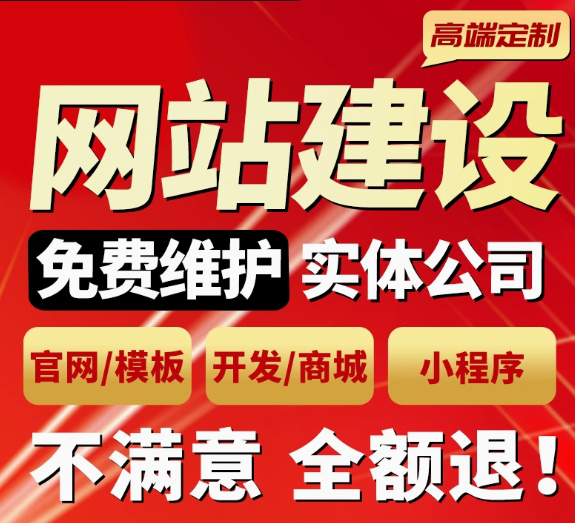 高端定制

网站建设

免费维护 实体公司

官网/模板 开发/商城 小程序

不满意 全额退！